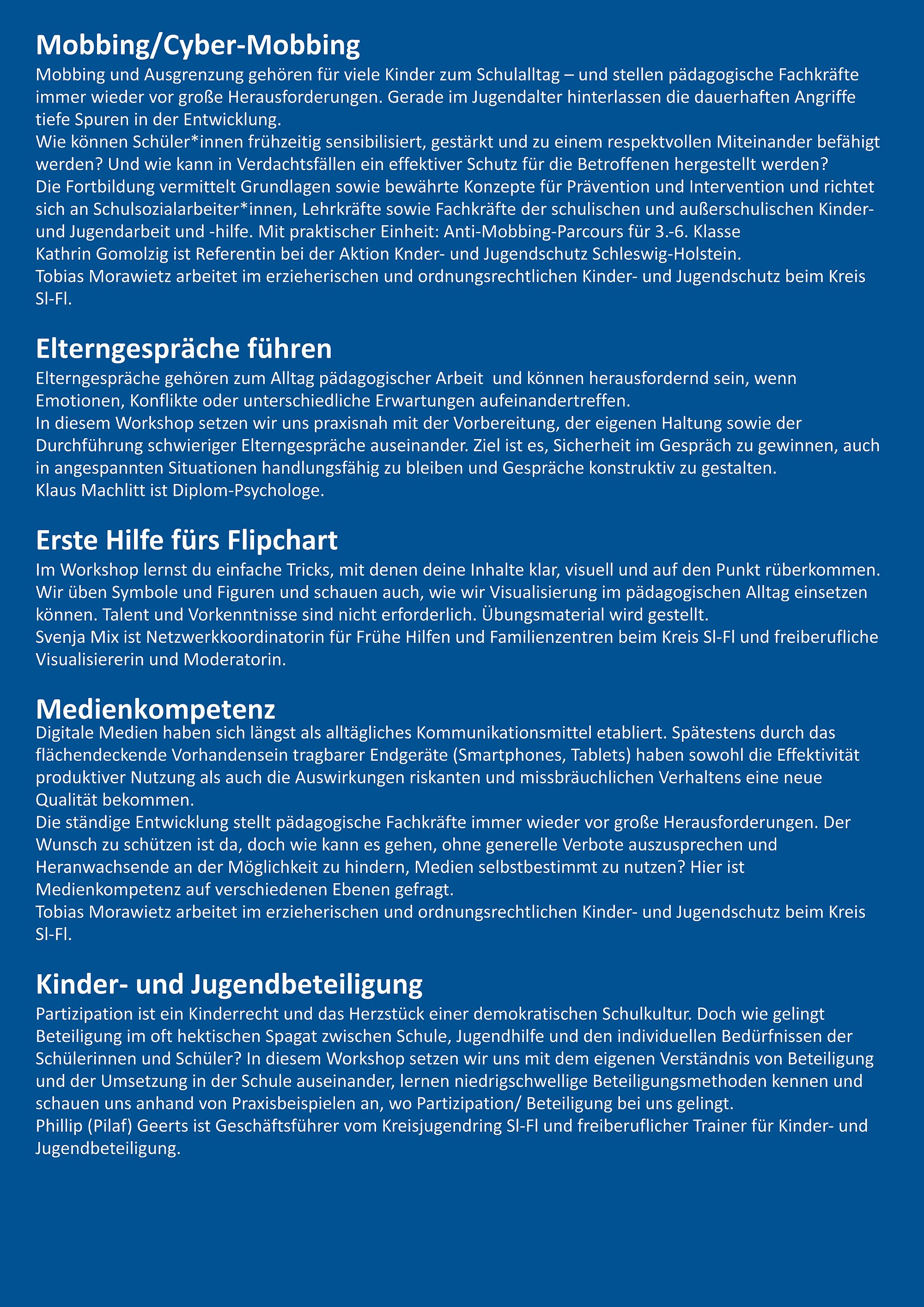 Mobbing/Cyber-Mobbing

Mobbing und Ausgrenzung gehören für viele Kinder zum Schulalltag – und stellen pädagogische Fachkräfte immer wieder vor große Herausforderungen. Gerade im Jugendalter hinterlassen die dauerhaften Angriffe tiefe Spuren in der Entwicklung.
Wie können Schüler*innen frühzeitig sensibilisiert, gestärkt und zu einem respektvollen Miteinander befähigt werden? Und wie kann in Verdachtsfällen ein effektiver Schutz für die Betroffenen hergestellt werden?
Die Fortbildung vermittelt Grundlagen sowie bewährte Konzepte für Prävention und Intervention und richtet sich an Schulsozialarbeiter*innen, Lehrkräfte sowie Fachkräfte der schulischen und außerschulischen Kinder- und Jugendarbeit und -hilfe. Mit praktischer Einheit: Anti-Mobbing-Parcours für 3.-6. Klasse
Kathrin Gomolzig ist Referentin bei der Aktion Knder- und Jugendschutz Schleswig-Holstein.
Tobias Morawietz arbeitet im erzieherischen und ordnungsrechtlichen Kinder- und Jugendschutz beim Kreis Sl-Fl.

Elterngespräche führen

Elterngespräche gehören zum Alltag pädagogischer Arbeit und können herausfordernd sein, wenn Emotionen, Konflikte oder unterschiedliche Erwartungen aufeinandertreffen.
In diesem Workshop setzen wir uns praxisnah mit der Vorbereitung, der eigenen Haltung sowie der Durchführung schwieriger Elterngespräche auseinander. Ziel ist es, Sicherheit im Gespräch zu gewinnen, auch in angespannten Situationen handlungsfähig zu bleiben und Gespräche konstruktiv zu gestalten.
Klaus Machlitt ist Diplom-Psychologe.

Erste Hilfe fürs Flipchart

Im Workshop lernst du einfache Tricks, mit denen deine Inhalte klar, visuell und auf den Punkt rüberkommen. Wir üben Symbole und Figuren und schauen auch, wie wir Visualisierung im pädagogischen Alltag einsetzen können. Talent und Vorkenntnisse sind nicht erforderlich. Übungsmaterial wird gestellt.
Svenja Mix ist Netzwerkkoordinatorin für Frühe Hilfen und Familienzentren beim Kreis Sl-Fl und freiberufliche Visualisiererin und Moderatorin.

Medienkompetenz

Digitale Medien haben sich längst als alltägliches Kommunikationsmittel etabliert. Spätestens durch das flächendeckende Vorhandensein tragbarer Endgeräte (Smartphones, Tablets) haben sowohl die Effektivität produktiver Nutzung als auch die Auswirkungen riskanten und missbräuchlichen Verhaltens eine neue Qualität bekommen.
Die ständige Entwicklung stellt pädagogische Fachkräfte immer wieder vor große Herausforderungen. Der Wunsch zu schützen ist da, doch wie kann es gehen, ohne generelle Verbote auszusprechen und Heranwachsende an der Möglichkeit zu hindern, Medien selbstbestimmt zu nutzen? Hier ist Medienkompetenz auf verschiedenen Ebenen gefragt.
Tobias Morawietz arbeitet im erzieherischen und ordnungsrechtlichen Kinder- und Jugendschutz beim Kreis Sl-Fl.

Kinder- und Jugendbeteiligung

Partizipation ist ein Kinderrecht und das Herzstück einer demokratischen Schulkultur. Doch wie gelingt Beteiligung im oft hektischen Spagat zwischen Schule, Jugendhilfe und den individuellen Bedürfnissen der Schülerinnen und Schüler? In diesem Workshop setzen wir uns mit dem eigenen Verständnis von Beteiligung und der Umsetzung in der Schule auseinander, lernen niedrigschwellige Beteiligungsmethoden kennen und schauen uns anhand von Praxisbeispielen an, wo Partizipation/ Beteiligung bei uns gelingt.
Phillip (Pilaf) Geerts ist Geschäftsführer vom Kreisjugendring Sl-Fl und freiberuflicher Trainer für Kinder- und Jugendbeteiligung.